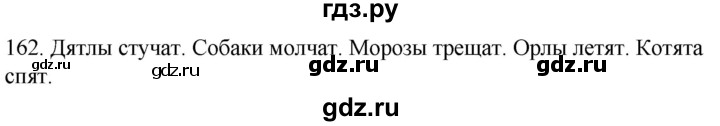 гдз.ру

162. Дятлы стучат. Собаки молчат. Морозы трещат. Орлы летят. Котята спят.

gdz.ru gdz.ru gdz.ru gdz.ru

gdz.ru